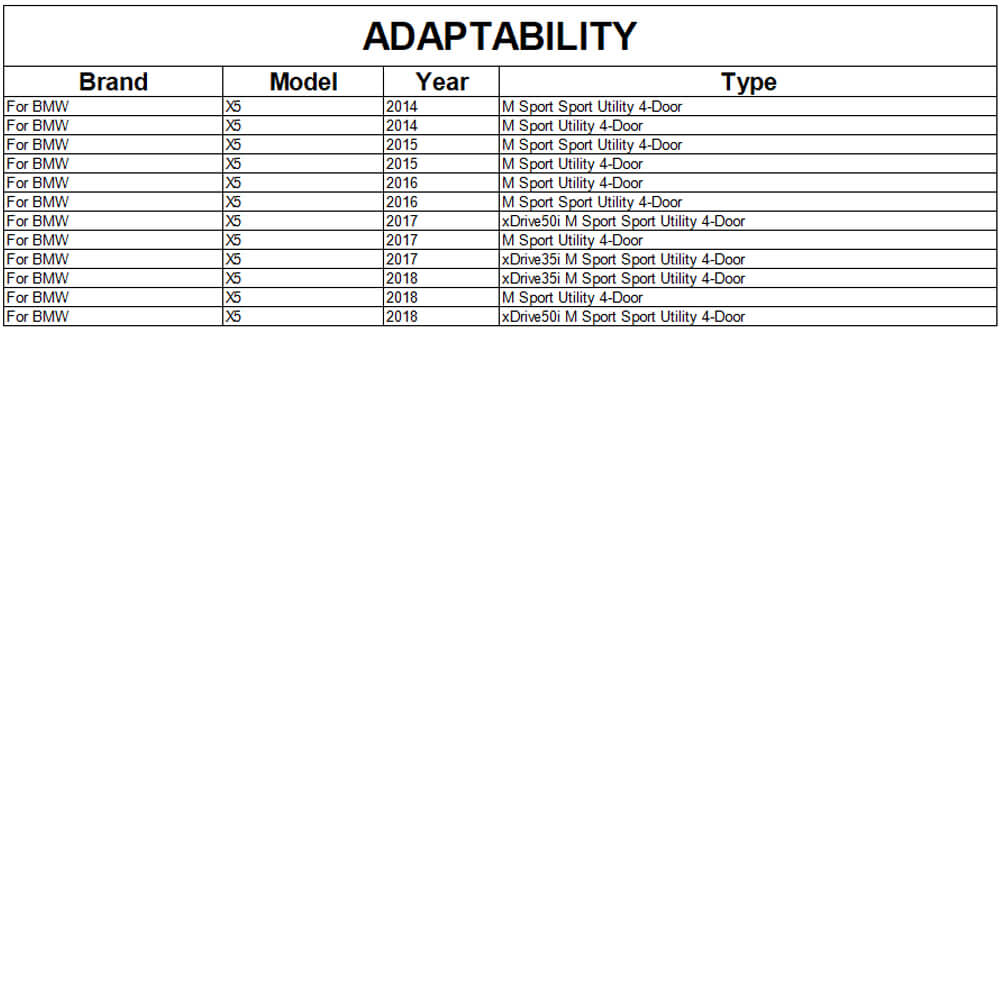 ADAPTABILITY

| Brand | Model | Year | Type |
|---|---|---|---|
| For BMW | X5 | 2014 | M Sport Sport Utility 4-Door |
| For BMW | X5 | 2014 | M Sport Utility 4-Door |
| For BMW | X5 | 2015 | M Sport Sport Utility 4-Door |
| For BMW | X5 | 2015 | M Sport Utility 4-Door |
| For BMW | X5 | 2016 | M Sport Utility 4-Door |
| For BMW | X5 | 2016 | M Sport Sport Utility 4-Door |
| For BMW | X5 | 2017 | xDrive50i M Sport Sport Utility 4-Door |
| For BMW | X5 | 2017 | M Sport Utility 4-Door |
| For BMW | X5 | 2017 | xDrive35i M Sport Sport Utility 4-Door |
| For BMW | X5 | 2018 | xDrive35i M Sport Sport Utility 4-Door |
| For BMW | X5 | 2018 | M Sport Utility 4-Door |
| For BMW | X5 | 2018 | xDrive50i M Sport Sport Utility 4-Door |